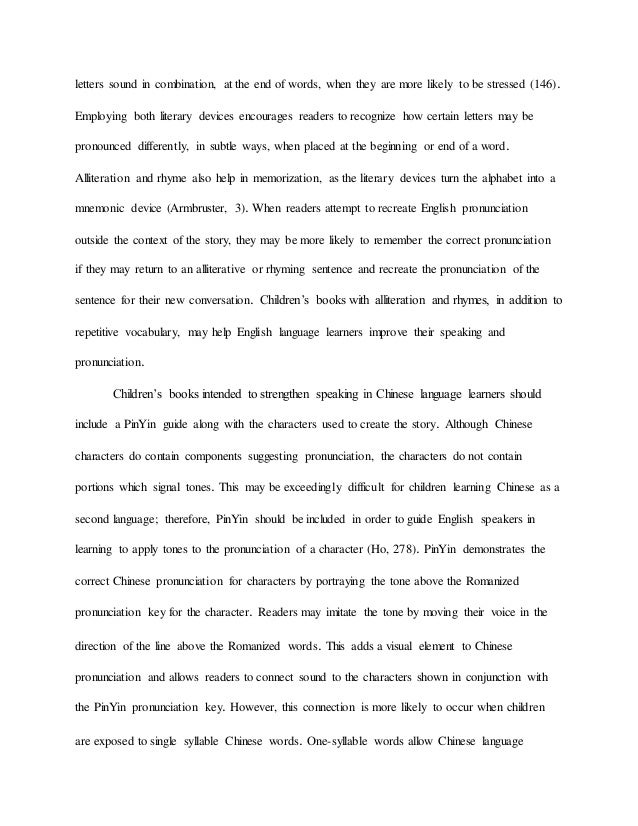 letters sound in combination, at the end of words, when they are more likely to be stressed (146). Employing both literary devices encourages readers to recognize how certain letters may be pronounced differently, in subtle ways, when placed at the beginning or end of a word. Alliteration and rhyme also help in memorization, as the literary devices turn the alphabet into a mnemonic device (Armbruster, 3). When readers attempt to recreate English pronunciation outside the context of the story, they may be more likely to remember the correct pronunciation if they may return to an alliterative or rhyming sentence and recreate the pronunciation of the sentence for their new conversation. Children's books with alliteration and rhymes, in addition to repetitive vocabulary, may help English language learners improve their speaking and pronunciation.

Children's books intended to strengthen speaking in Chinese language learners should include a PinYin guide along with the characters used to create the story. Although Chinese characters do contain components suggesting pronunciation, the characters do not contain portions which signal tones. This may be exceedingly difficult for children learning Chinese as a second language; therefore, PinYin should be included in order to guide English speakers in learning to apply tones to the pronunciation of a character (Ho, 278). PinYin demonstrates the correct Chinese pronunciation for characters by portraying the tone above the Romanized pronunciation key for the character. Readers may imitate the tone by moving their voice in the direction of the line above the Romanized words. This adds a visual element to Chinese pronunciation and allows readers to connect sound to the characters shown in conjunction with the PinYin pronunciation key. However, this connection is more likely to occur when children are exposed to single syllable Chinese words. One-syllable words allow Chinese language